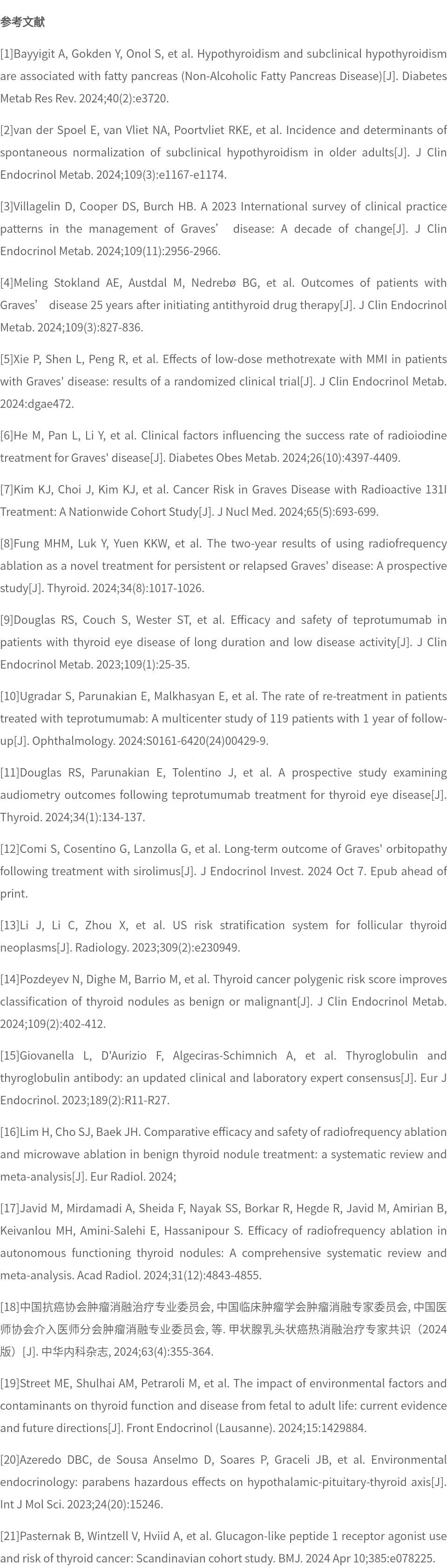 参考文献

[1]Bayyigit A, Gokden Y, Onol S, et al. Hypothyroidism and subclinical hypothyroidism are associated with fatty pancreas (Non-Alcoholic Fatty Pancreas Disease)[J]. Diabetes Metab Res Rev. 2024;40(2):e3720.

[2]van der Spoel E, van Vliet NA, Poortvliet RKE, et al. Incidence and determinants of spontaneous normalization of subclinical hypothyroidism in older adults[J]. J Clin Endocrinol Metab. 2024;109(3):e1167-e1174.

[3]Villagelin D, Cooper DS, Burch HB. A 2023 International survey of clinical practice patterns in the management of Graves’ disease: A decade of change[J]. J Clin Endocrinol Metab. 2024;109(11):2956-2966.

[4]Meling Stokland AE, Austdal M, Nedrebø BG, et al. Outcomes of patients with Graves’ disease 25 years after initiating antithyroid drug therapy[J]. J Clin Endocrinol Metab. 2024;109(3):827-836.

[5]Xie P, Shen L, Peng R, et al. Effects of low-dose methotrexate with MMI in patients with Graves' disease: results of a randomized clinical trial[J]. J Clin Endocrinol Metab. 2024:dgae472.

[6]He M, Pan L, Li Y, et al. Clinical factors influencing the success rate of radioiodine treatment for Graves' disease[J]. Diabetes Obes Metab. 2024;26(10):4397-4409.

[7]Kim KJ, Choi J, Kim KJ, et al. Cancer Risk in Graves Disease with Radioactive 131I Treatment: A Nationwide Cohort Study[J]. J Nucl Med. 2024;65(5):693-699.

[8]Fung MHM, Luk Y, Yuen KKW, et al. The two-year results of using radiofrequency ablation as a novel treatment for persistent or relapsed Graves' disease: A prospective study[J]. Thyroid. 2024;34(8):1017-1026.

[9]Douglas RS, Couch S, Wester ST, et al. Efficacy and safety of teprotumumab in patients with thyroid eye disease of long duration and low disease activity[J]. J Clin Endocrinol Metab. 2023;109(1):25-35.

[10]Ugradar S, Parunakian E, Malkhasyan E, et al. The rate of re-treatment in patients treated with teprotumumab: A multicenter study of 119 patients with 1 year of follow-up[J]. Ophthalmology. 2024:S0161-6420(24)00429-9.

[11]Douglas RS, Parunakian E, Tolentino J, et al. A prospective study examining audiometry outcomes following teprotumumab treatment for thyroid eye disease[J]. Thyroid. 2024;34(1):134-137.

[12]Comi S, Cosentino G, Lanzolla G, et al. Long-term outcome of Graves' orbitopathy following treatment with sirolimus[J]. J Endocrinol Invest. 2024 Oct 7. Epub ahead of print.

[13]Li J, Li C, Zhou X, et al. US risk stratification system for follicular thyroid neoplasms[J]. Radiology. 2023;309(2):e230949.

[14]Pozdeyev N, Dighe M, Barrio M, et al. Thyroid cancer polygenic risk score improves classification of thyroid nodules as benign or malignant[J]. J Clin Endocrinol Metab. 2024;109(2):402-412.

[15]Giovanella L, D'Aurizio F, Algeciras-Schimnich A, et al. Thyroglobulin and thyroglobulin antibody: an updated clinical and laboratory expert consensus[J]. Eur J Endocrinol. 2023;189(2):R11-R27.

[16]Lim H, Cho SJ, Baek JH. Comparative efficacy and safety of radiofrequency ablation and microwave ablation in benign thyroid nodule treatment: a systematic review and meta-analysis[J]. Eur Radiol. 2024;

[17]Javid M, Mirdamadi A, Sheida F, Nayak SS, Borkar R, Hegde R, Javid M, Amirian B, Keivanlou MH, Amini-Salehi E, Hassanipour S. Efficacy of radiofrequency ablation in autonomous functioning thyroid nodules: A comprehensive systematic review and meta-analysis. Acad Radiol. 2024;31(12):4843-4855.

[18]中国抗癌协会肿瘤消融治疗专业委员会, 中国临床肿瘤学会肿瘤消融专家委员会, 中国医师协会介入医师分会肿瘤消融专业委员会, 等. 甲状腺乳头状癌热消融治疗专家共识（2024版）[J]. 中华内科杂志, 2024;63(4):355-364.

[19]Street ME, Shulhai AM, Petraroli M, et al. The impact of environmental factors and contaminants on thyroid function and disease from fetal to adult life: current evidence and future directions[J]. Front Endocrinol (Lausanne). 2024;15:1429884.

[20]Azeredo DBC, de Sousa Anselmo D, Soares P, Graceli JB, et al. Environmental endocrinology: parabens hazardous effects on hypothalamic-pituitary-thyroid axis[J]. Int J Mol Sci. 2023;24(20):15246.

[21]Pasternak B, Wintzell V, Hviid A, et al. Glucagon-like peptide 1 receptor agonist use and risk of thyroid cancer: Scandinavian cohort study. BMJ. 2024 Apr 10;385:e078225.